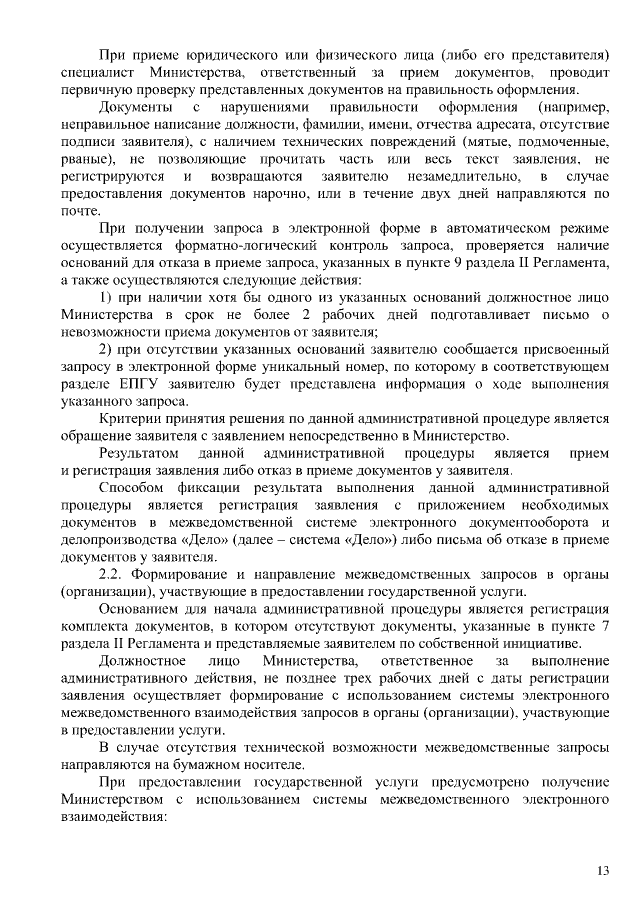 При приеме юридического или физического лица (либо его представителя) специалист Министерства, ответственный за прием документов, проводит первичную проверку представленных документов на правильность оформления.

Документы с нарушениями правильности оформления (например, неправильное написание должности, фамилии, имени, отчества адресата, отсутствие подписи заявителя), с наличием технических повреждений (мятые, подмоченные, рваные), не позволяющие прочитать часть или весь текст заявления, не регистрируются и возвращаются заявителю незамедлительно, в случае предоставления документов нарочно, или в течение двух дней направляются по почте.

При получении запроса в электронной форме в автоматическом режиме осуществляется форматно-логический контроль запроса, проверяется наличие оснований для отказа в приеме запроса, указанных в пункте 9 раздела II Регламента, а также осуществляются следующие действия:

1) при наличии хотя бы одного из указанных оснований должностное лицо Министерства в срок не более 2 рабочих дней подготавливает письмо о невозможности приема документов от заявителя;

2) при отсутствии указанных оснований заявителю сообщается присвоенный запросу в электронной форме уникальный номер, по которому в соответствующем разделе ЕПГУ заявителю будет представлена информация о ходе выполнения указанного запроса.

Критерии принятия решения по данной административной процедуре является обращение заявителя с заявлением непосредственно в Министерство.

Результатом данной административной процедуры является прием и регистрация заявления либо отказ в приеме документов у заявителя.

Способом фиксации результата выполнения данной административной процедуры является регистрация заявления с приложением необходимых документов в межведомственной системе электронного документооборота и делопроизводства «Дело» (далее – система «Дело») либо письма об отказе в приеме документов у заявителя.

2.2. Формирование и направление межведомственных запросов в органы (организации), участвующие в предоставлении государственной услуги.

Основанием для начала административной процедуры является регистрация комплекта документов, в котором отсутствуют документы, указанные в пункте 7 раздела II Регламента и представляемые заявителем по собственной инициативе.

Должностное лицо Министерства, ответственное за выполнение административного действия, не позднее трех рабочих дней с даты регистрации заявления осуществляет формирование с использованием системы электронного межведомственного взаимодействия запросов в органы (организации), участвующие в предоставлении услуги.

В случае отсутствия технической возможности межведомственные запросы направляются на бумажном носителе.

При предоставлении государственной услуги предусмотрено получение Министерством с использованием системы межведомственного электронного взаимодействия:

13